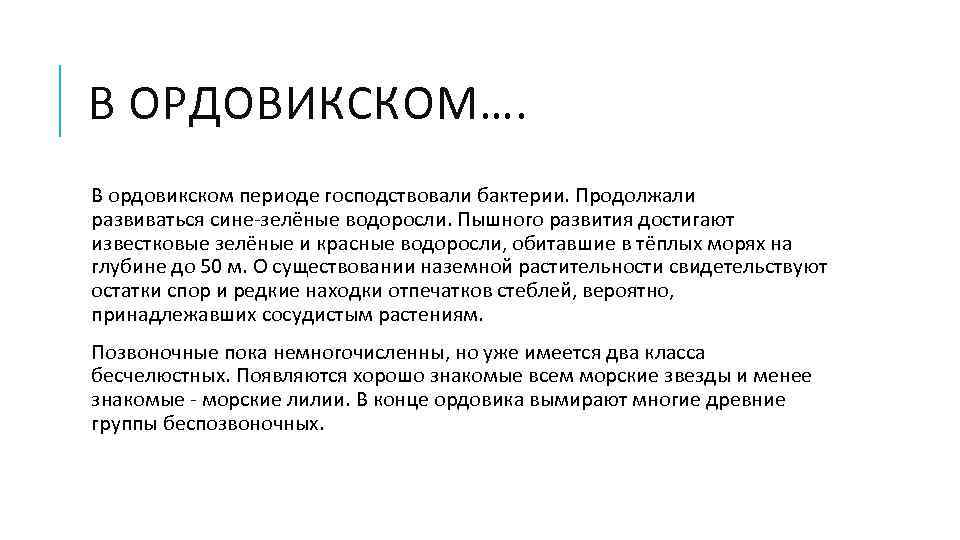 В ОРДОВИКСКОМ….

В ордовикском периоде господствовали бактерии. Продолжали развиваться сине-зелёные водоросли. Пышного развития достигают известковые зелёные и красные водоросли, обитавшие в тёплых морях на глубине до 50 м. О существовании наземной растительности свидетельствуют остатки спор и редкие находки отпечатков стеблей, вероятно, принадлежавших сосудистым растениям.

Позвоночные пока немногочисленны, но уже имеется два класса бесчелюстных. Появляются хорошо знакомые всем морские звезды и менее знакомые - морские лилии. В конце ордовика вымирают многие древние группы беспозвоночных.